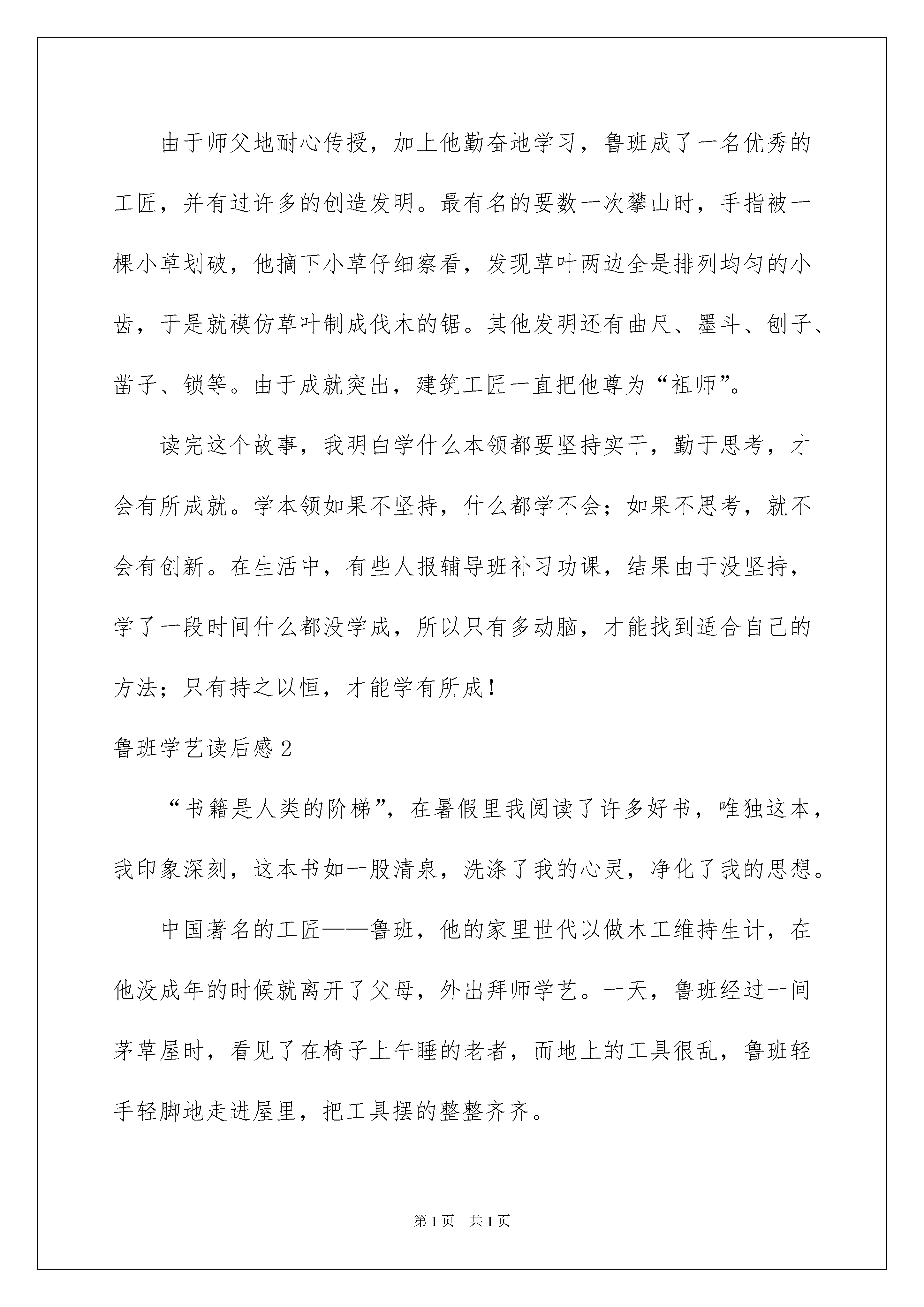 由于师父地耐心传授，加上他勤奋地学习，鲁班成了一名优秀的工匠，并有过许多的创造发明。最有名的要数一次攀山时，手指被一棵小草划破，他摘下小草仔细察看，发现草叶两边全是排列均匀的小齿，于是就模仿草叶制成伐木的锯。其他发明还有曲尺、墨斗、刨子、凿子、锁等。由于成就突出，建筑工匠一直把他尊为“祖师”。

读完这个故事，我明白学什么本领都要坚持实干，勤于思考，才会有所成就。学本领如果不坚持，什么都学不会；如果不思考，就不会有创新。在生活中，有些人报辅导班补习功课，结果由于没坚持，学了一段时间什么都没学成，所以只有多动脑，才能找到适合自己的方法；只有持之以恒，才能学有所成！

鲁班学艺读后感2

“书籍是人类的阶梯”，在暑假里我阅读了许多好书，唯独这本，我印象深刻，这本书如一股清泉，洗涤了我的心灵，净化了我的思想。

中国著名的工匠——鲁班，他的家里世代以做木工维持生计，在他没成年的时候就离开了父母，外出拜师学艺。一天，鲁班经过一间茅草屋时，看见了在椅子上午睡的老者，而地上的工具很乱，鲁班轻手轻脚地走进屋里，把工具摆的整整齐齐。

第1页 共1页